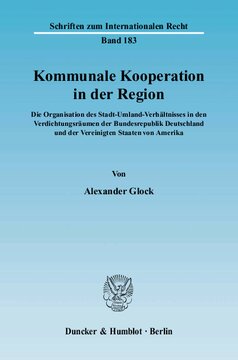 Schriften zum Internationalen Recht

Band 183

Kommunale Kooperation in der Region

Die Organisation des Stadt-Umland-Verhältnisses in den Verdichtungsräumen der Bundesrepublik Deutschland und der Vereinigten Staaten von Amerika

Von

Alexander Glock

Duncker & Humblot · Berlin